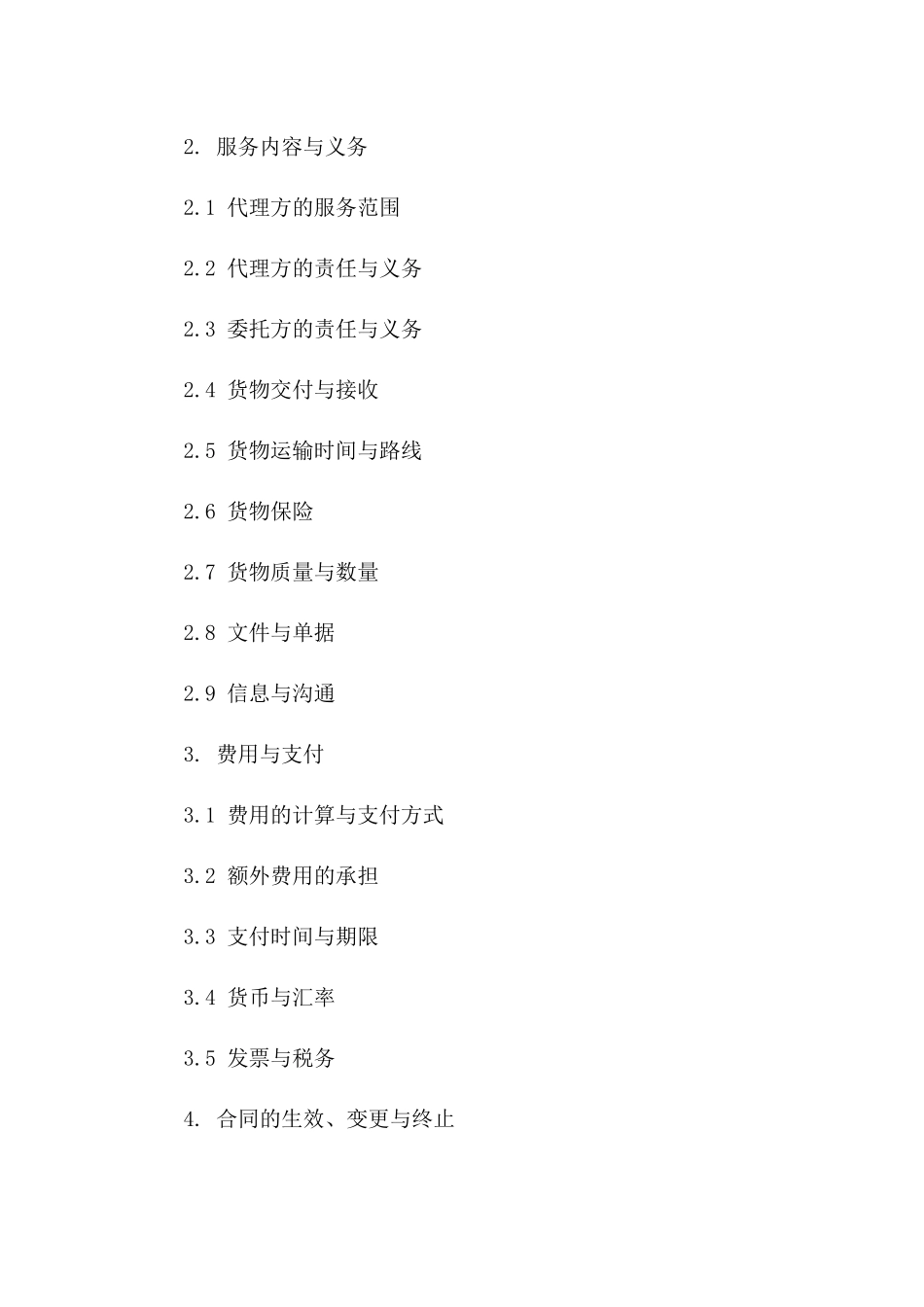 2. 服务内容与义务

2.1 代理方的服务范围

2.2 代理方的责任与义务

2.3 委托方的责任与义务

2.4 货物交付与接收

2.5 货物运输时间与路线

2.6 货物保险

2.7 货物质量与数量

2.8 文件与单据

2.9 信息与沟通

3. 费用与支付

3.1 费用的计算与支付方式

3.2 额外费用的承担

3.3 支付时间与期限

3.4 货币与汇率

3.5 发票与税务

4. 合同的生效、变更与终止